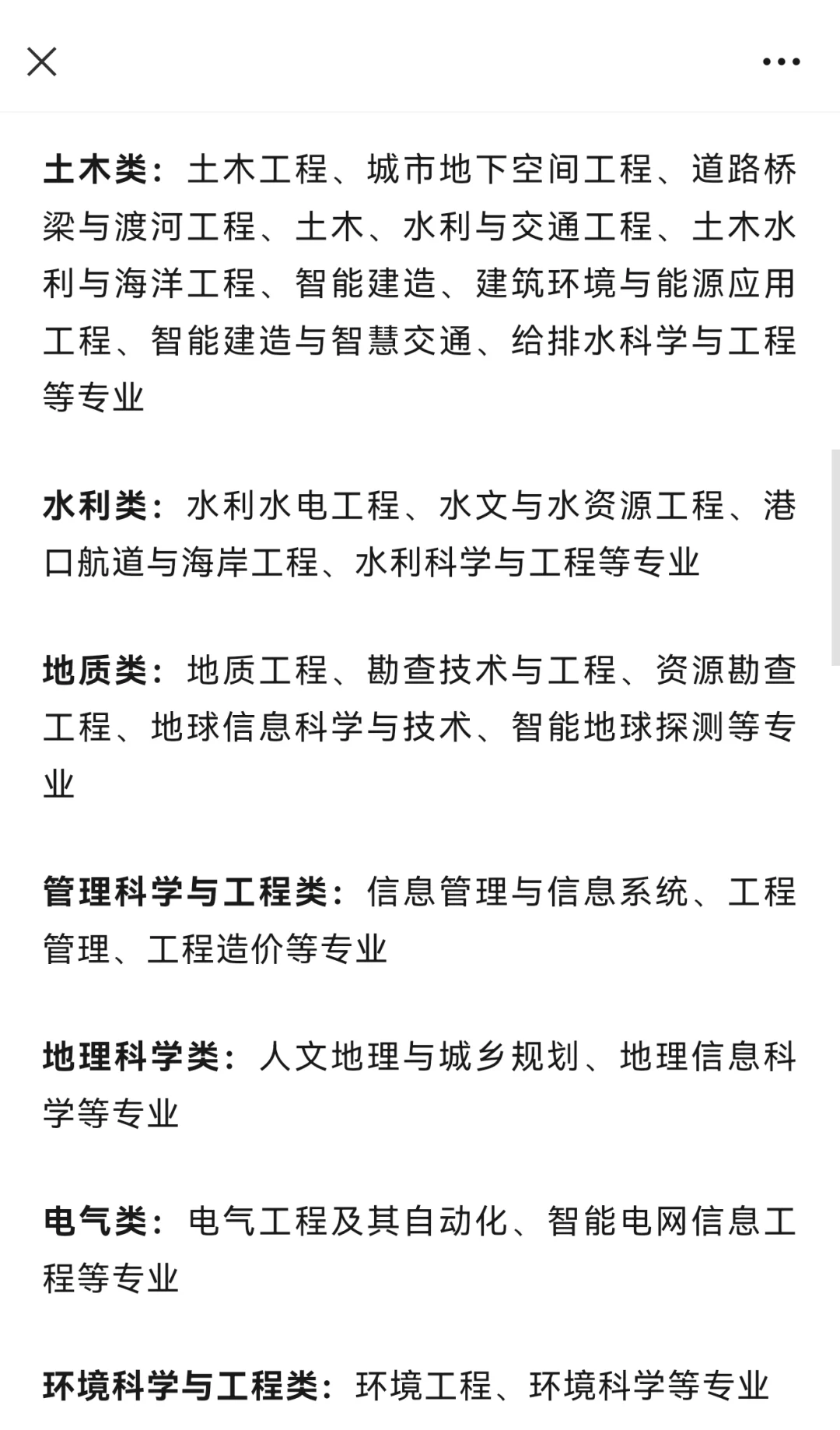 土木类：土木工程、城市地下空间工程、道路桥梁与渡河工程、土木、水利与交通工程、土木水利与海洋工程、智能建造、建筑环境与能源应用工程、智能建造与智慧交通、给排水科学与工程等专业

水利类：水利水电工程、水文与水资源工程、港口航道与海岸工程、水利科学与工程等专业

地质类：地质工程、勘查技术与工程、资源勘查工程、地球信息科学与技术、智能地球探测等专业

管理科学与工程类：信息管理与信息系统、工程管理、工程造价等专业

地理科学类：人文地理与城乡规划、地理信息科学等专业

电气类：电气工程及其自动化、智能电网信息工程等专业

环境科学与工程类：环境工程、环境科学等专业